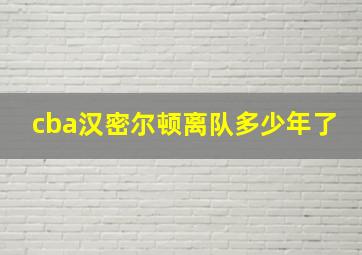 cba汉密尔顿离队多少年了